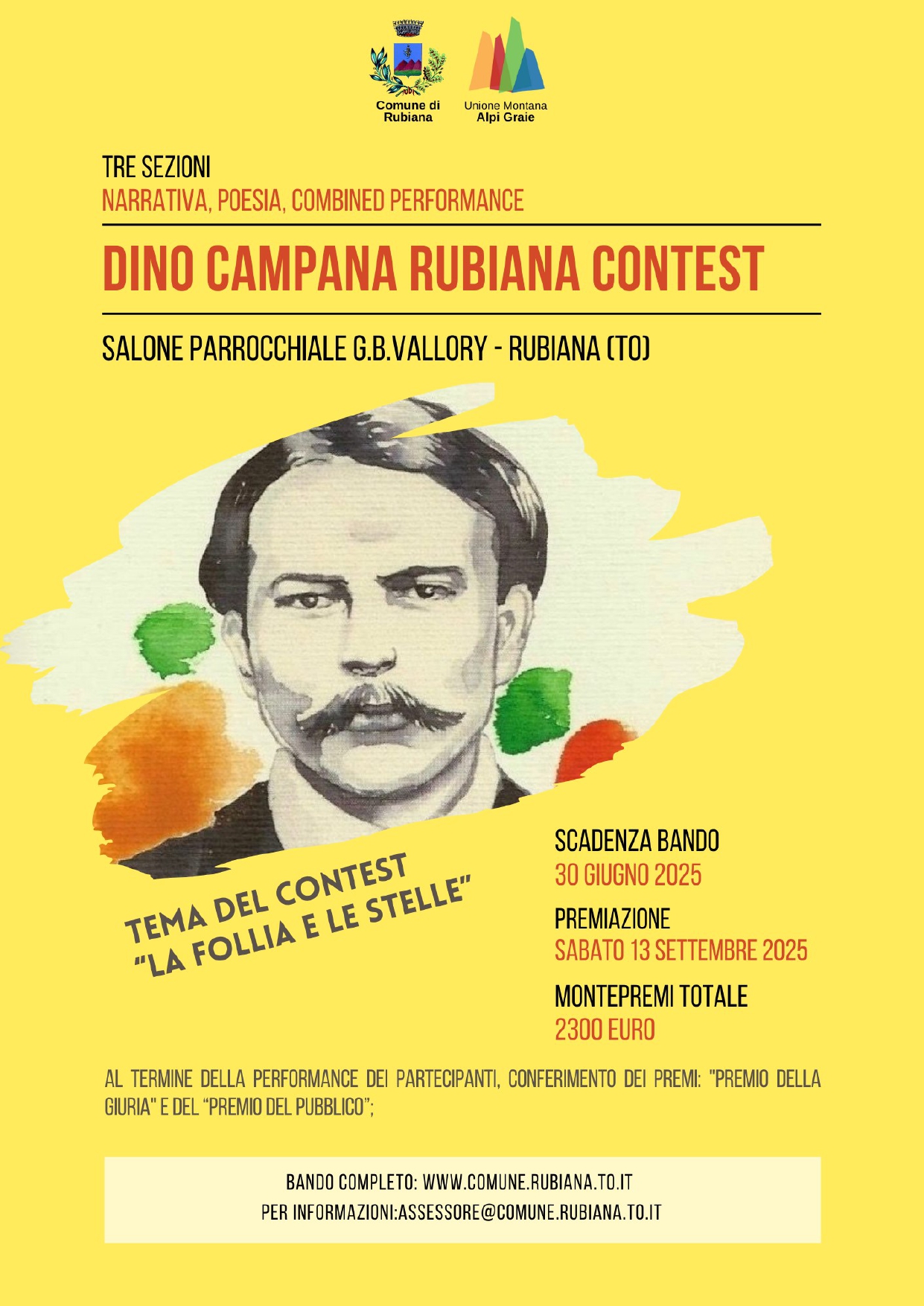 Comune di
Rubiana

Unione Montana
Alpi Graie

TRE SEZIONI
NARRATIVA, POESIA, COMBINED PERFORMANCE

DINO CAMPANA RUBIANA CONTEST

SALONE PARROCCHIALE G.B.VALLORY - RUBIANA (TO)

TEMA DEL CONTEST
"LA FOLLIA E LE STELLE"

SCADENZA BANDO
30 GIUGNO 2025

PREMIAZIONE
SABATO 13 SETTEMBRE 2025

MONTEPREMI TOTALE
2300 EURO

AL TERMINE DELLA PERFORMANCE DEI PARTECIPANTI, CONFERIMENTO DEI PREMI: "PREMIO DELLA GIURIA" E DEL "PREMIO DEL PUBBLICO";

BANDO COMPLETO: WWW.COMUNE.RUBIANA.TO.IT
PER INFORMAZIONI:ASSESSORE@COMUNE.RUBIANA.TO.IT